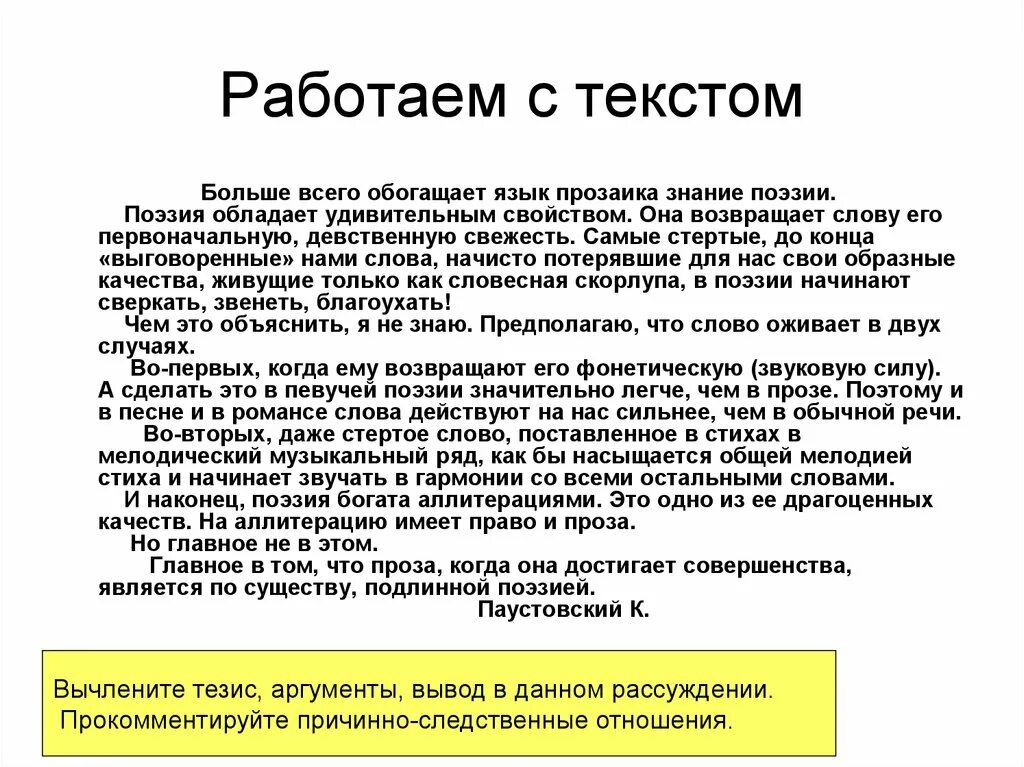 Работаем с текстом

Больше всего обогащает язык прозаика знание поэзии.

Поэзия обладает удивительным свойством. Она возвращает слову его первоначальную, девственную свежесть. Самые стертые, до конца «выговоренные» нами слова, начисто потерявшие для нас свои образные качества, живущие только как словесная скорлупа, в поэзии начинают сверкать, звенеть, благоухать!

Чем это объяснить, я не знаю. Предполагаю, что слово оживает в двух случаях.

Во-первых, когда ему возвращают его фонетическую (звуковую силу). А сделать это в певучей поэзии значительно легче, чем в прозе. Поэтому и в песне и в романсе слова действуют на нас сильнее, чем в обычной речи.

Во-вторых, даже стертое слово, поставленное в стихах в мелодический музыкальный ряд, как бы насыщается общей мелодией стиха и начинает звучать в гармонии со всеми остальными словами.

И наконец, поэзия богата аллитерациями. Это одно из ее драгоценных качеств. На аллитерацию имеет право и проза.

Но главное не в этом.

Главное в том, что проза, когда она достигает совершенства, является по существу, подлинной поэзией.

Паустовский К.

Вычлените тезис, аргументы, вывод в данном рассуждении.
Прокомментируйте причинно-следственные отношения.